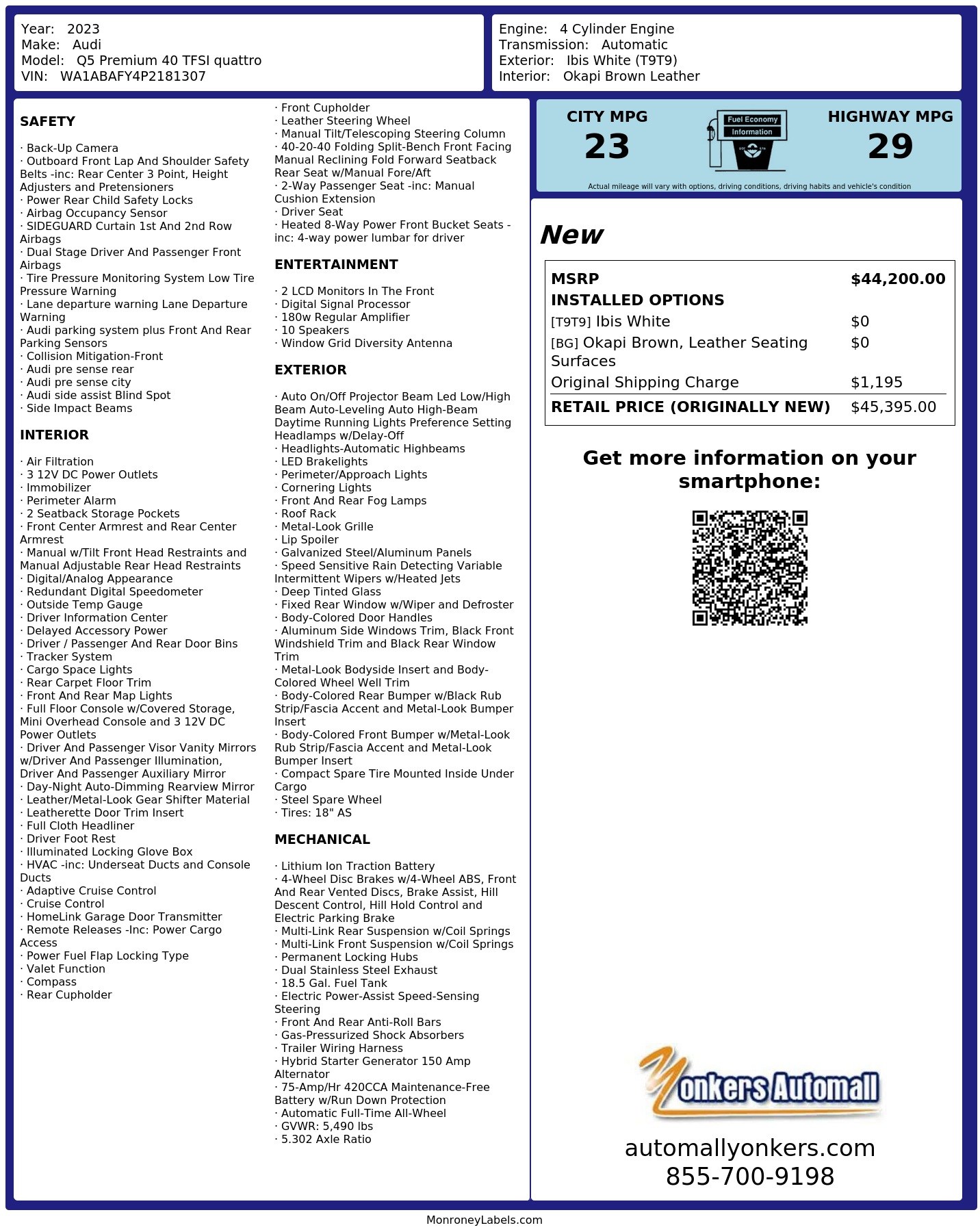 Year: 2023
Make: Audi
Model: Q5 Premium 40 TFSI quattro
VIN: WA1ABAFY4P2181307

Engine: 4 Cylinder Engine
Transmission: Automatic
Exterior: Ibis White (T9T9)
Interior: Okapi Brown Leather

SAFETY

· Back-Up Camera
· Outboard Front Lap And Shoulder Safety Belts -inc: Rear Center 3 Point, Height Adjusters and Pretensioners
· Power Rear Child Safety Locks
· Airbag Occupancy Sensor
· SIDEGUARD Curtain 1st And 2nd Row Airbags
· Dual Stage Driver And Passenger Front Airbags
· Tire Pressure Monitoring System Low Tire Pressure Warning
· Lane departure warning Lane Departure Warning
· Audi parking system plus Front And Rear Parking Sensors
· Collision Mitigation-Front
· Audi pre sense rear
· Audi pre sense city
· Audi side assist Blind Spot
· Side Impact Beams

INTERIOR

· Air Filtration
· 3 12V DC Power Outlets
· Immobilizer
· Perimeter Alarm
· 2 Seatback Storage Pockets
· Front Center Armrest and Rear Center Armrest
· Manual w/Tilt Front Head Restraints and Manual Adjustable Rear Head Restraints
· Digital/Analog Appearance
· Redundant Digital Speedometer
· Outside Temp Gauge
· Driver Information Center
· Delayed Accessory Power
· Driver / Passenger And Rear Door Bins
· Tracker System
· Cargo Space Lights
· Rear Carpet Floor Trim
· Front And Rear Map Lights
· Full Floor Console w/Covered Storage, Mini Overhead Console and 3 12V DC Power Outlets
· Driver And Passenger Visor Vanity Mirrors w/Driver And Passenger Illumination, Driver And Passenger Auxiliary Mirror
· Day-Night Auto-Dimming Rearview Mirror
· Leather/Metal-Look Gear Shifter Material
· Leatherette Door Trim Insert
· Full Cloth Headliner
· Driver Foot Rest
· Illuminated Locking Glove Box
· HVAC -inc: Underseat Ducts and Console Ducts
· Adaptive Cruise Control
· Cruise Control
· HomeLink Garage Door Transmitter
· Remote Releases -Inc: Power Cargo Access
· Power Fuel Flap Locking Type
· Valet Function
· Compass
· Rear Cupholder

· Front Cupholder
· Leather Steering Wheel
· Manual Tilt/Telescoping Steering Column
· 40-20-40 Folding Split-Bench Front Facing Manual Reclining Fold Forward Seatback Rear Seat w/Manual Fore/Aft
· 2-Way Passenger Seat -inc: Manual Cushion Extension
· Driver Seat
· Heated 8-Way Power Front Bucket Seats -inc: 4-way power lumbar for driver

ENTERTAINMENT

· 2 LCD Monitors In The Front
· Digital Signal Processor
· 180w Regular Amplifier
· 10 Speakers
· Window Grid Diversity Antenna

EXTERIOR

· Auto On/Off Projector Beam Led Low/High Beam Auto-Leveling Auto High-Beam Daytime Running Lights Preference Setting Headlamps w/Delay-Off
· Headlights-Automatic Highbeams
· LED Brakelights
· Perimeter/Approach Lights
· Cornering Lights
· Front And Rear Fog Lamps
· Roof Rack
· Metal-Look Grille
· Lip Spoiler
· Galvanized Steel/Aluminum Panels
· Speed Sensitive Rain Detecting Variable Intermittent Wipers w/Heated Jets
· Deep Tinted Glass
· Fixed Rear Window w/Wiper and Defroster
· Body-Colored Door Handles
· Aluminum Side Windows Trim, Black Front Windshield Trim and Black Rear Window Trim
· Metal-Look Bodyside Insert and Body-Colored Wheel Well Trim
· Body-Colored Rear Bumper w/Black Rub Strip/Fascia Accent and Metal-Look Bumper Insert
· Body-Colored Front Bumper w/Metal-Look Rub Strip/Fascia Accent and Metal-Look Bumper Insert
· Compact Spare Tire Mounted Inside Under Cargo
· Steel Spare Wheel
· Tires: 18" AS

MECHANICAL

· Lithium Ion Traction Battery
· 4-Wheel Disc Brakes w/4-Wheel ABS, Front And Rear Vented Discs, Brake Assist, Hill Descent Control, Hill Hold Control and Electric Parking Brake
· Multi-Link Rear Suspension w/Coil Springs
· Multi-Link Front Suspension w/Coil Springs
· Permanent Locking Hubs
· Dual Stainless Steel Exhaust
· 18.5 Gal. Fuel Tank
· Electric Power-Assist Speed-Sensing Steering
· Front And Rear Anti-Roll Bars
· Gas-Pressurized Shock Absorbers
· Trailer Wiring Harness
· Hybrid Starter Generator 150 Amp Alternator
· 75-Amp/Hr 420CCA Maintenance-Free Battery w/Run Down Protection
· Automatic Full-Time All-Wheel
· GVWR: 5,490 lbs
· 5.302 Axle Ratio

CITY MPG
23

Fuel Economy
Information

HIGHWAY MPG
29

Actual mileage will vary with options, driving conditions, driving habits and vehicle's condition

New

MSRP $44,200.00
INSTALLED OPTIONS
[T9T9] Ibis White $0
[BG] Okapi Brown, Leather Seating Surfaces $0
Original Shipping Charge $1,195
RETAIL PRICE (ORIGINALLY NEW) $45,395.00

Get more information on your smartphone:

Yonkers Automall

automallyonkers.com
855-700-9198

MonroneyLabels.com